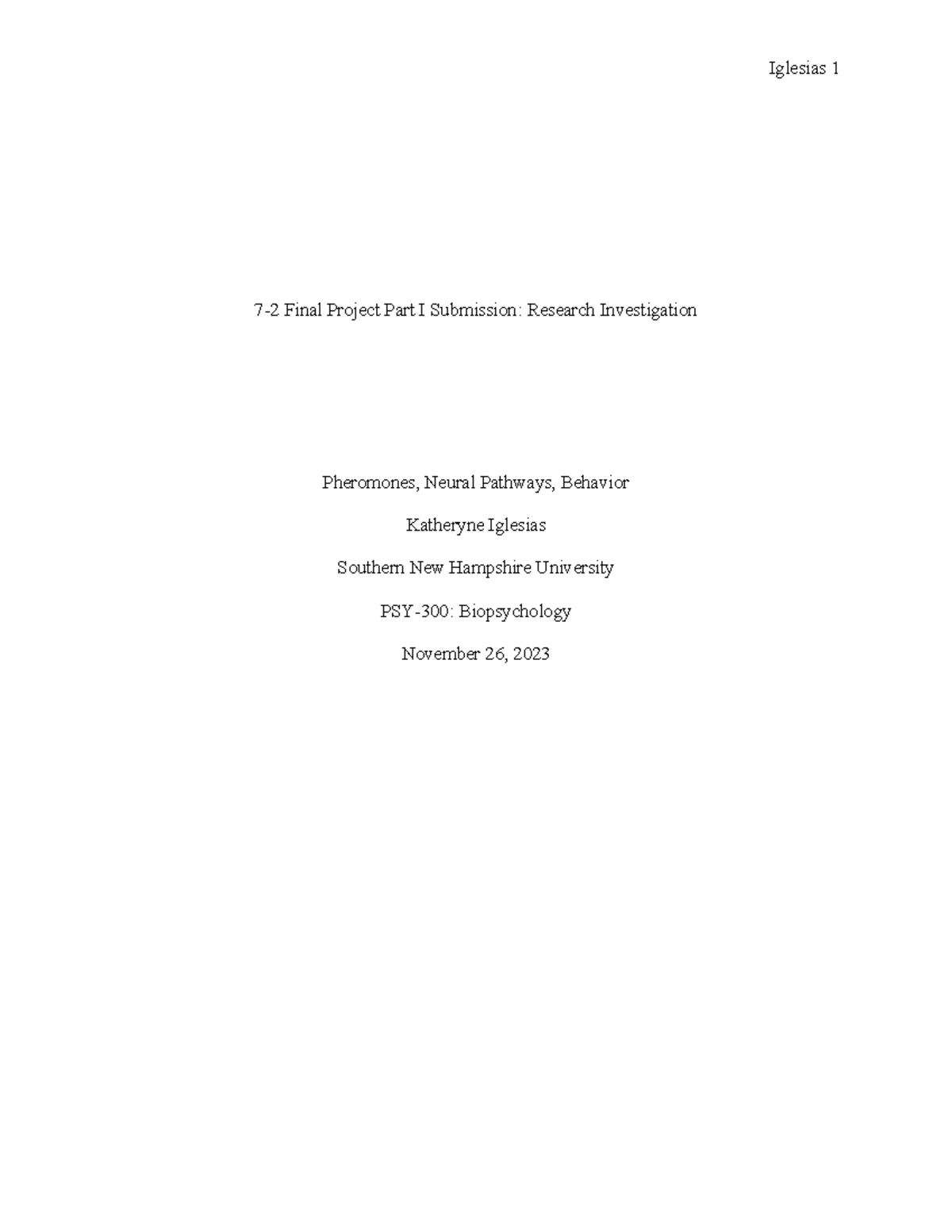 Iglesias 1

7-2 Final Project Part I Submission: Research Investigation

Pheromones, Neural Pathways, Behavior

Katheryne Iglesias

Southern New Hampshire University

PSY-300: Biopsychology

November 26, 2023